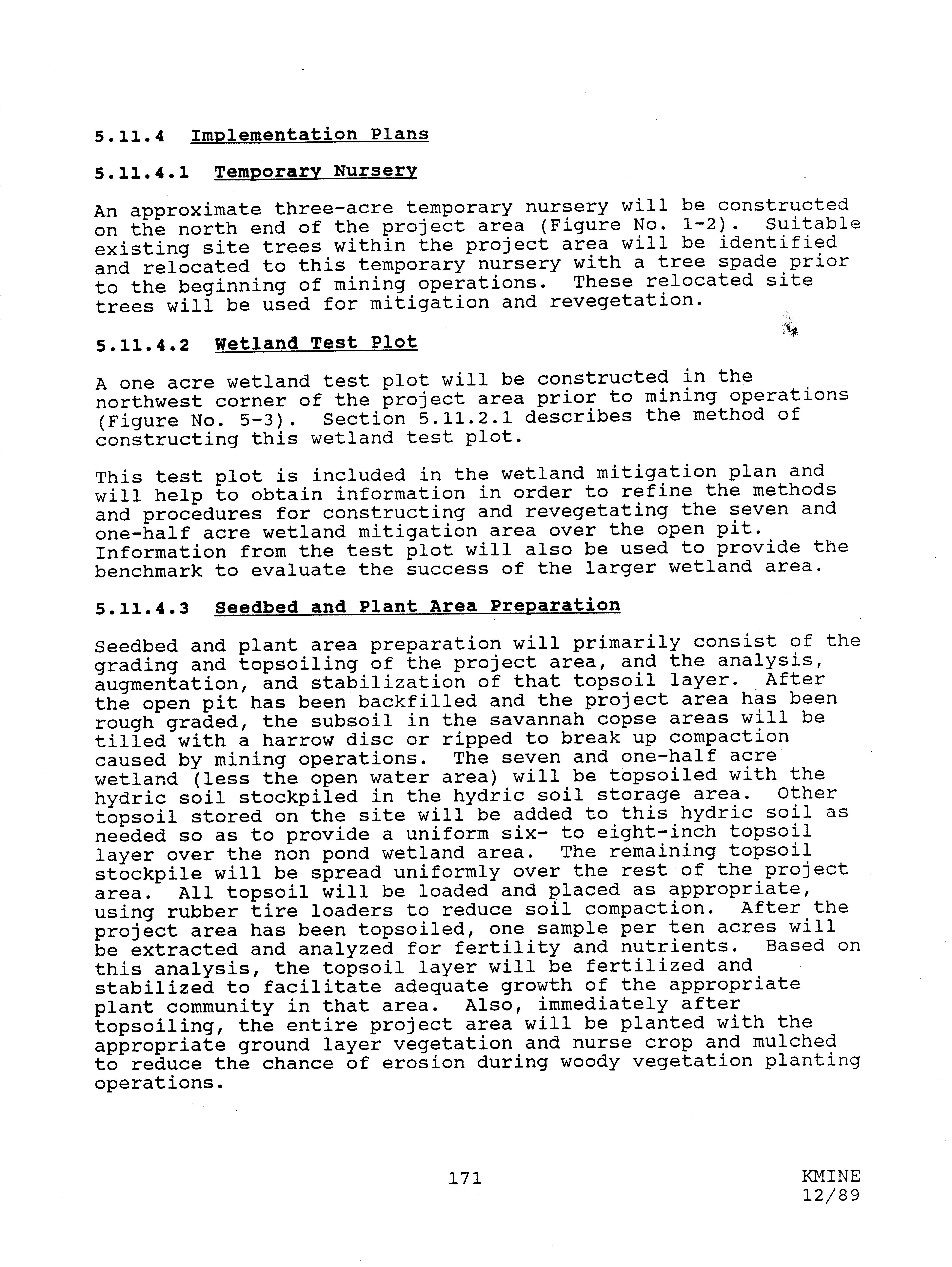 5.11.4 Implementation Plans

5.11.4.1 Temporary Nursery

An approximate three-acre temporary nursery will be constructed on the north end of the project area (Figure No. 1-2). Suitable existing site trees within the project area will be identified and relocated to this temporary nursery with a tree spade prior to the beginning of mining operations. These relocated site trees will be used for mitigation and revegetation.

5.11.4.2 Wetland Test Plot

A one acre wetland test plot will be constructed in the northwest corner of the project area prior to mining operations (Figure No. 5-3). Section 5.11.2.1 describes the method of constructing this wetland test plot.

This test plot is included in the wetland mitigation plan and will help to obtain information in order to refine the methods and procedures for constructing and revegetating the seven and one-half acre wetland mitigation area over the open pit. Information from the test plot will also be used to provide the benchmark to evaluate the success of the larger wetland area.

5.11.4.3 Seedbed and Plant Area Preparation

Seedbed and plant area preparation will primarily consist of the grading and topsoiling of the project area, and the analysis, augmentation, and stabilization of that topsoil layer. After the open pit has been backfilled and the project area has been rough graded, the subsoil in the savannah copse areas will be tilled with a harrow disc or ripped to break up compaction caused by mining operations. The seven and one-half acre wetland (less the open water area) will be topsoiled with the hydric soil stockpiled in the hydric soil storage area. Other topsoil stored on the site will be added to this hydric soil as needed so as to provide a uniform six- to eight-inch topsoil layer over the non pond wetland area. The remaining topsoil stockpile will be spread uniformly over the rest of the project area. All topsoil will be loaded and placed as appropriate, using rubber tire loaders to reduce soil compaction. After the project area has been topsoiled, one sample per ten acres will be extracted and analyzed for fertility and nutrients. Based on this analysis, the topsoil layer will be fertilized and stabilized to facilitate adequate growth of the appropriate plant community in that area. Also, immediately after topsoiling, the entire project area will be planted with the appropriate ground layer vegetation and nurse crop and mulched to reduce the chance of erosion during woody vegetation planting operations.

171

KMINE
12/89